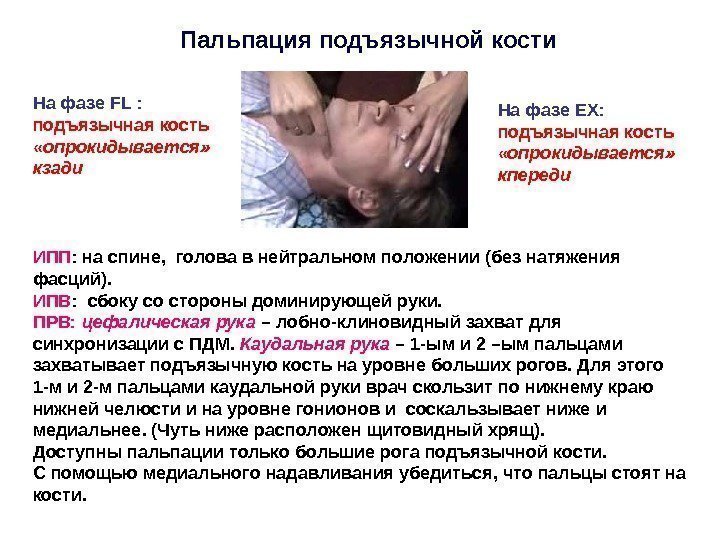 Пальпация подъязычной кости

На фазе FL :
подъязычная кость «опрокидывается» кзади

На фазе EX:
подъязычная кость «опрокидывается» кпереди

ИПП: на спине, голова в нейтральном положении (без натяжения фасций).
ИПВ: сбоку со стороны доминирующей руки.
ПРВ: цефалическая рука – лобно-клиновидный захват для синхронизации с ПДМ. Каудальная рука – 1-ым и 2 –ым пальцами захватывает подъязычную кость на уровне больших рогов. Для этого 1-м и 2-м пальцами каудальной руки врач скользит по нижнему краю нижней челюсти и на уровне гонионов и соскальзывает ниже и медиальнее. (Чуть ниже расположен щитовидный хрящ).
Доступны пальпации только большие рога подъязычной кости.
С помощью медиального надавливания убедиться, что пальцы стоят на кости.